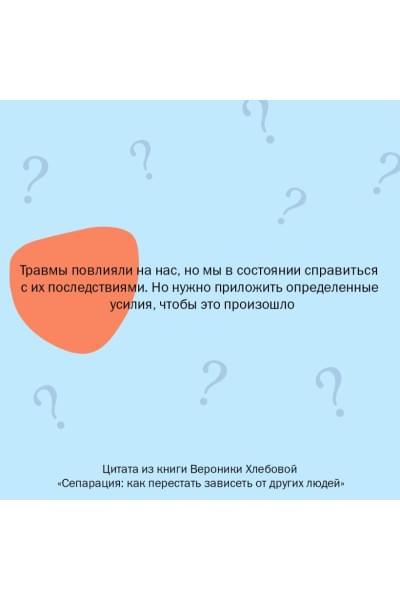 Травмы повлияли на нас, но мы в состоянии справиться с их последствиями. Но нужно приложить определенные усилия, чтобы это произошло

Цитата из книги Вероники Хлебовой «Сепарация: как перестать зависеть от других людей»